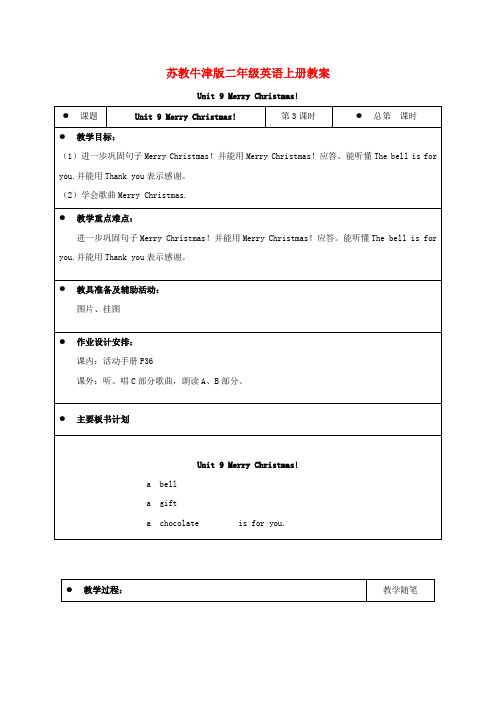 苏教牛津版二年级英语上册教案

Unit 9 Merry Christmas!

| ● 课题 | Unit 9 Merry Christmas! | 第 3 课时 | ● 总第 课时 |
|---|---|---|---|

● 教学目标：

（1）进一步巩固句子 Merry Christmas！并能用 Merry Christmas！应答。能听懂 The bell is for you.并能用 Thank you 表示感谢。

（2）学会歌曲 Merry Christmas.

● 教学重点难点：

进一步巩固句子 Merry Christmas！并能用 Merry Christmas！应答。能听懂 The bell is for you.并能用 Thank you 表示感谢。

● 教具准备及辅助活动：

图片、挂图

● 作业设计安排：

课内：活动手册 P36

课外：听、唱 C 部分歌曲，朗读 A、B 部分。

● 主要板书计划

Unit 9 Merry Christmas!

a bell

a gift

a chocolate is for you.

| ● 教学过程： | 教学随笔 |
|---|---|